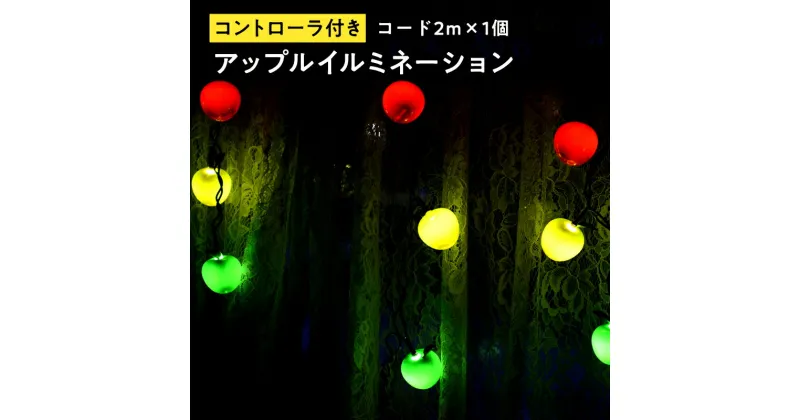 コントローラ付き コード2m×1個
アップルイルミネーション